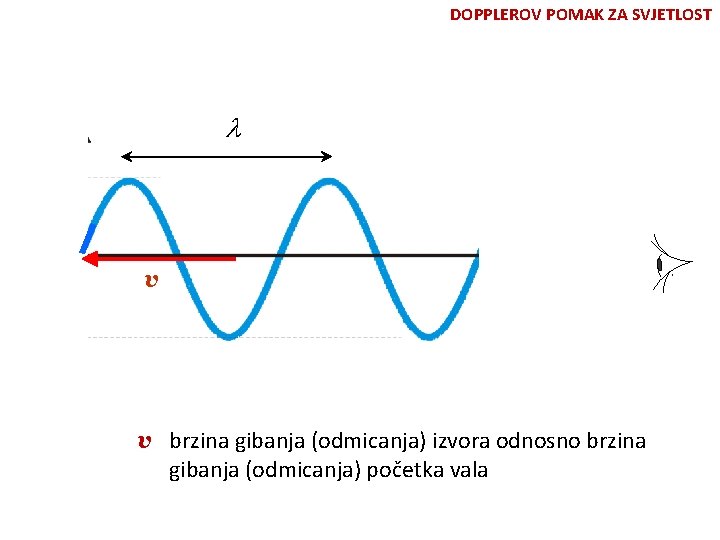 DOPPLEROV POMAK ZA SVJETLOST

$\lambda$

$v$

$v$ brzina gibanja (odmicanja) izvora odnosno brzina gibanja (odmicanja) početka vala